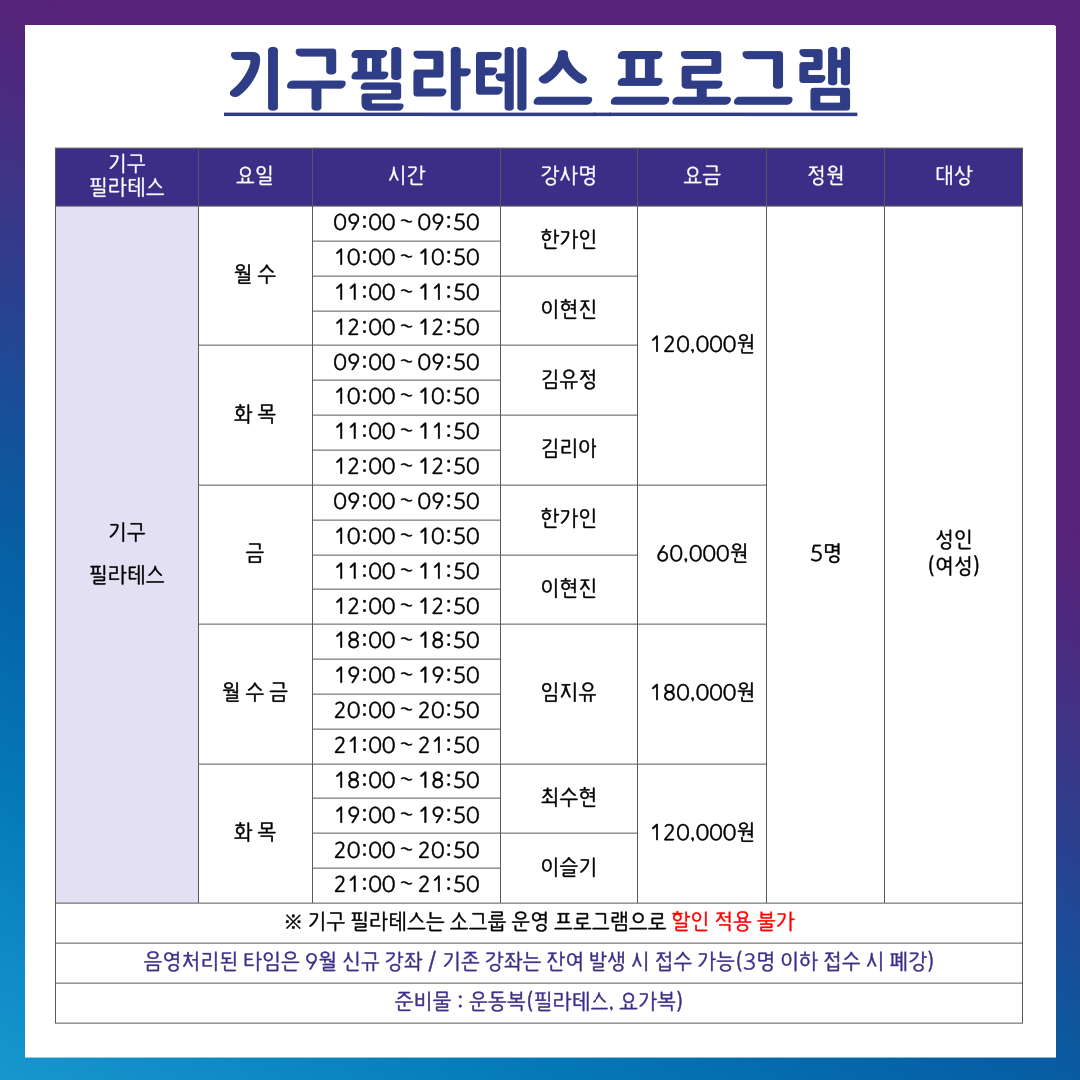 기구필라테스 프로그램

| 기구 필라테스 | 요일 | 시간 | 강사명 | 요금 | 정원 | 대상 |
|---|---|---|---|---|---|---|
| 기구 필라테스 | 월 수 | 09:00 ~ 09:50 | 한가인 | 120,000원 | 5명 | 성인 (여성) |
| | | 10:00 ~ 10:50 | | | | |
| | | 11:00 ~ 11:50 | 이현진 | | | |
| | | 12:00 ~ 12:50 | | | | |
| | 화 목 | 09:00 ~ 09:50 | 김유정 | | | |
| | | 10:00 ~ 10:50 | | | | |
| | | 11:00 ~ 11:50 | 김리아 | | | |
| | | 12:00 ~ 12:50 | | | | |
| | 금 | 09:00 ~ 09:50 | 한가인 | 60,000원 | | |
| | | 10:00 ~ 10:50 | | | | |
| | | 11:00 ~ 11:50 | 이현진 | | | |
| | | 12:00 ~ 12:50 | | | | |
| | 월 수 금 | 18:00 ~ 18:50 | 임지유 | 180,000원 | | |
| | | 19:00 ~ 19:50 | | | | |
| | | 20:00 ~ 20:50 | | | | |
| | | 21:00 ~ 21:50 | | | | |
| | 화 목 | 18:00 ~ 18:50 | 최수현 | 120,000원 | | |
| | | 19:00 ~ 19:50 | | | | |
| | | 20:00 ~ 20:50 | 이슬기 | | | |
| | | 21:00 ~ 21:50 | | | | |

※ 기구 필라테스는 소그룹 운영 프로그램으로 할인 적용 불가

음영처리된 타임은 9월 신규 강좌 / 기존 강좌는 잔여 발생 시 접수 가능(3명 이하 접수 시 폐강)

준비물 : 운동복(필라테스, 요가복)